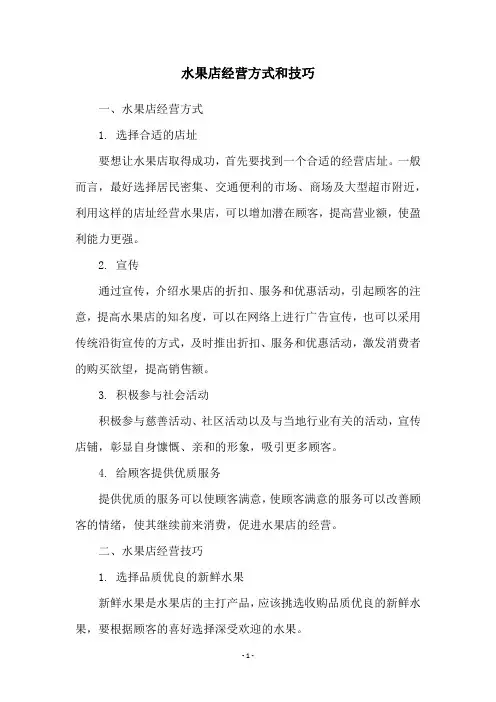 水果店经营方式和技巧

一、水果店经营方式

1. 选择合适的店址

要想让水果店取得成功，首先要找到一个合适的经营店址。一般而言，最好选择居民密集、交通便利的市场、商场及大型超市附近，利用这样的店址经营水果店，可以增加潜在顾客，提高营业额，使盈利能力更强。

2. 宣传

通过宣传，介绍水果店的折扣、服务和优惠活动，引起顾客的注意，提高水果店的知名度，可以在网络上进行广告宣传，也可以采用传统沿街宣传的方式，及时推出折扣、服务和优惠活动，激发消费者的购买欲望，提高销售额。

3. 积极参与社会活动

积极参与慈善活动、社区活动以及与当地行业有关的活动，宣传店铺，彰显自身慷慨、亲和的形象，吸引更多顾客。

4. 给顾客提供优质服务

提供优质的服务可以使顾客满意，使顾客满意的服务可以改善顾客的情绪，使其继续前来消费，促进水果店的经营。

二、水果店经营技巧

1. 选择品质优良的新鲜水果

新鲜水果是水果店的主打产品，应该挑选收购品质优良的新鲜水果，要根据顾客的喜好选择深受欢迎的水果。

- 1 -